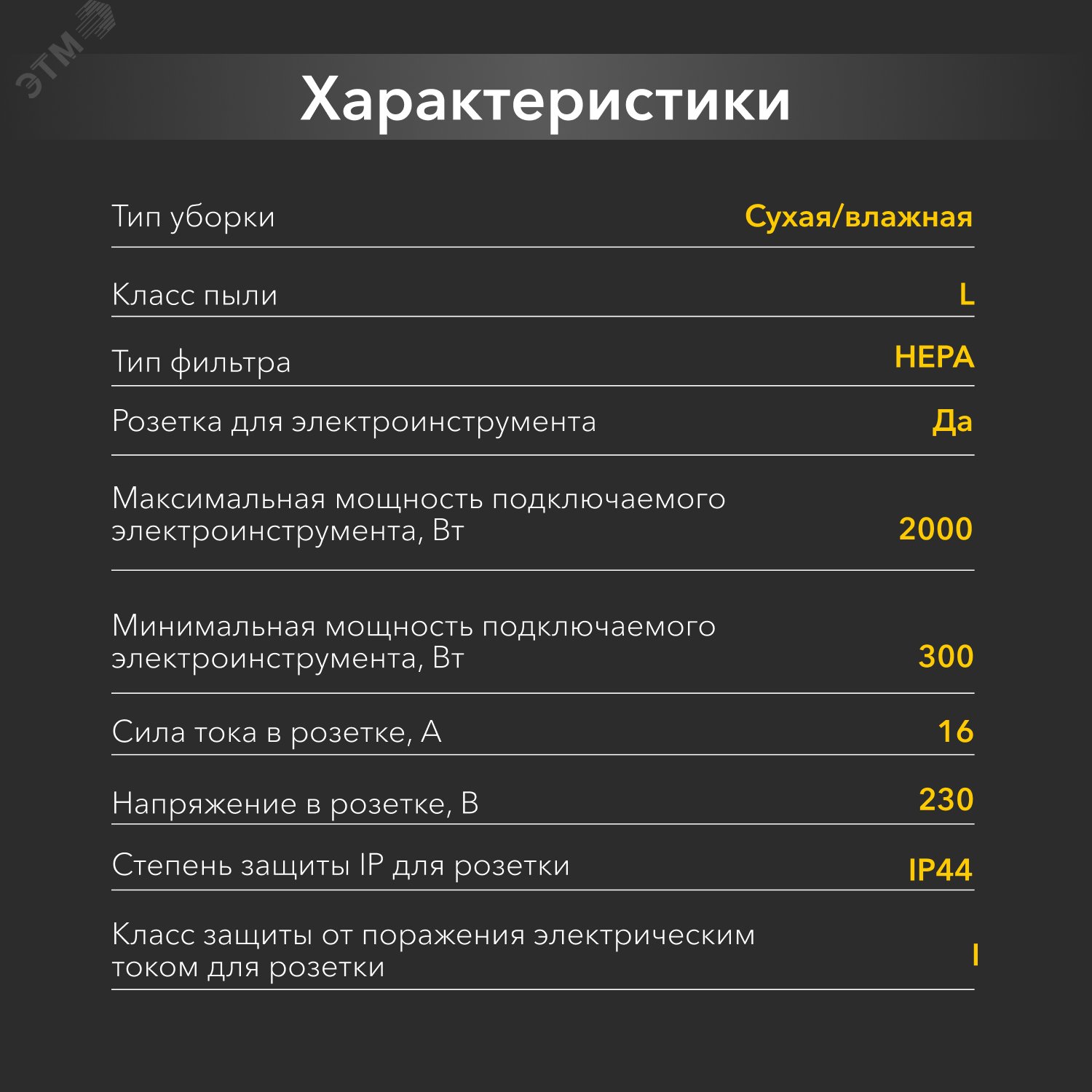 ЭТМ

Характеристики

| | |
|---|---|
| Тип уборки | Сухая/влажная |
| Класс пыли | L |
| Тип фильтра | HEPA |
| Розетка для электроинструмента | Да |
| Максимальная мощность подключаемого электроинструмента, Вт | 2000 |
| Минимальная мощность подключаемого электроинструмента, Вт | 300 |
| Сила тока в розетке, А | 16 |
| Напряжение в розетке, В | 230 |
| Степень защиты IP для розетки | IP44 |
| Класс защиты от поражения электрическим током для розетки | I |